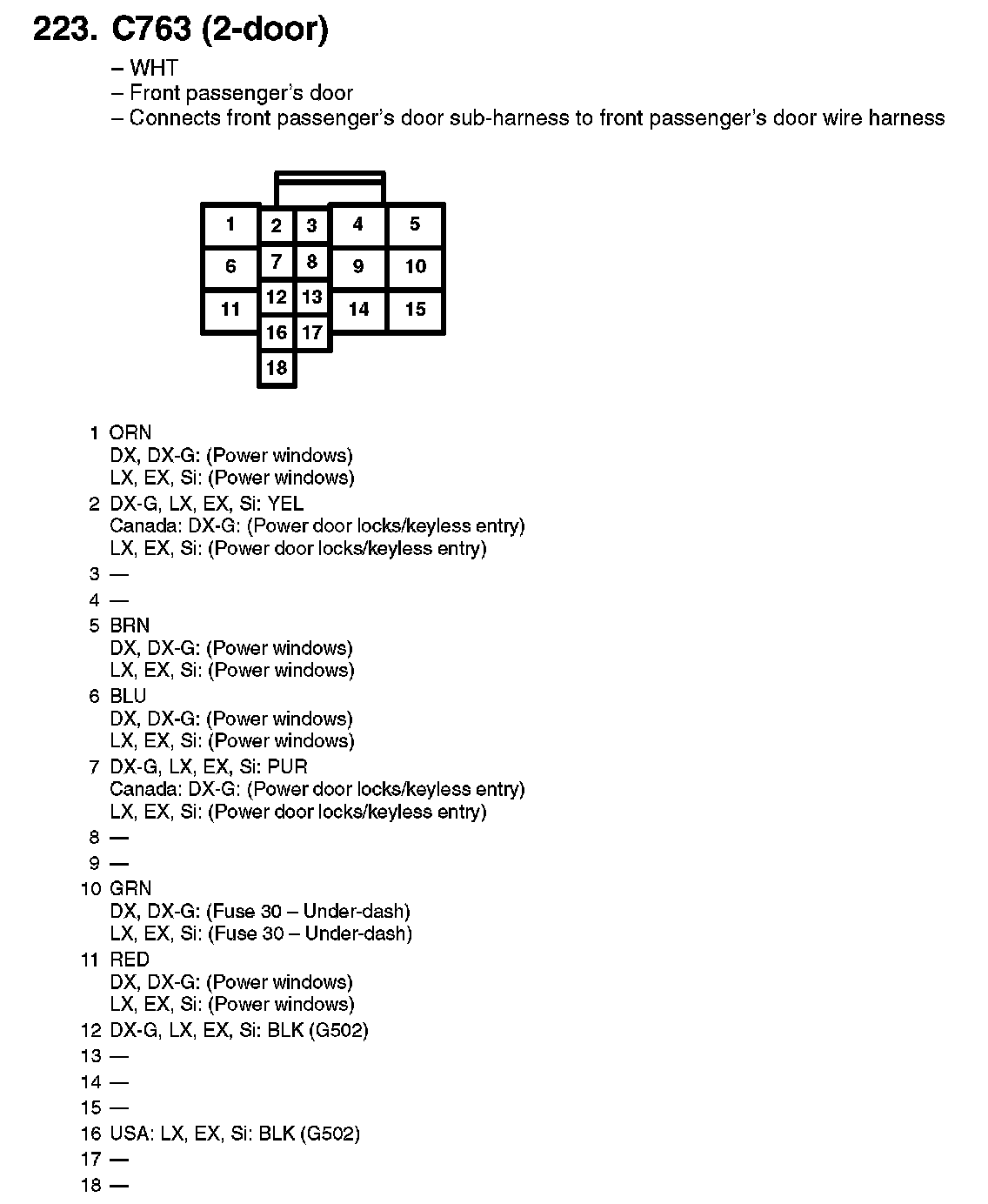 223. C763 (2-door)

– WHT
– Front passenger's door
– Connects front passenger's door sub-harness to front passenger's door wire harness

1
2
3
4
5
6
7
8
9
10
11
12
13
14
15
16
17
18

1 ORN
DX, DX-G: (Power windows)
LX, EX, Si: (Power windows)
2 DX-G, LX, EX, Si: YEL
Canada: DX-G: (Power door locks/keyless entry)
LX, EX, Si: (Power door locks/keyless entry)
3 —
4 —
5 BRN
DX, DX-G: (Power windows)
LX, EX, Si: (Power windows)
6 BLU
DX, DX-G: (Power windows)
LX, EX, Si: (Power windows)
7 DX-G, LX, EX, Si: PUR
Canada: DX-G: (Power door locks/keyless entry)
LX, EX, Si: (Power door locks/keyless entry)
8 —
9 —
10 GRN
DX, DX-G: (Fuse 30 – Under-dash)
LX, EX, Si: (Fuse 30 – Under-dash)
11 RED
DX, DX-G: (Power windows)
LX, EX, Si: (Power windows)
12 DX-G, LX, EX, Si: BLK (G502)
13 —
14 —
15 —
16 USA: LX, EX, Si: BLK (G502)
17 —
18 —